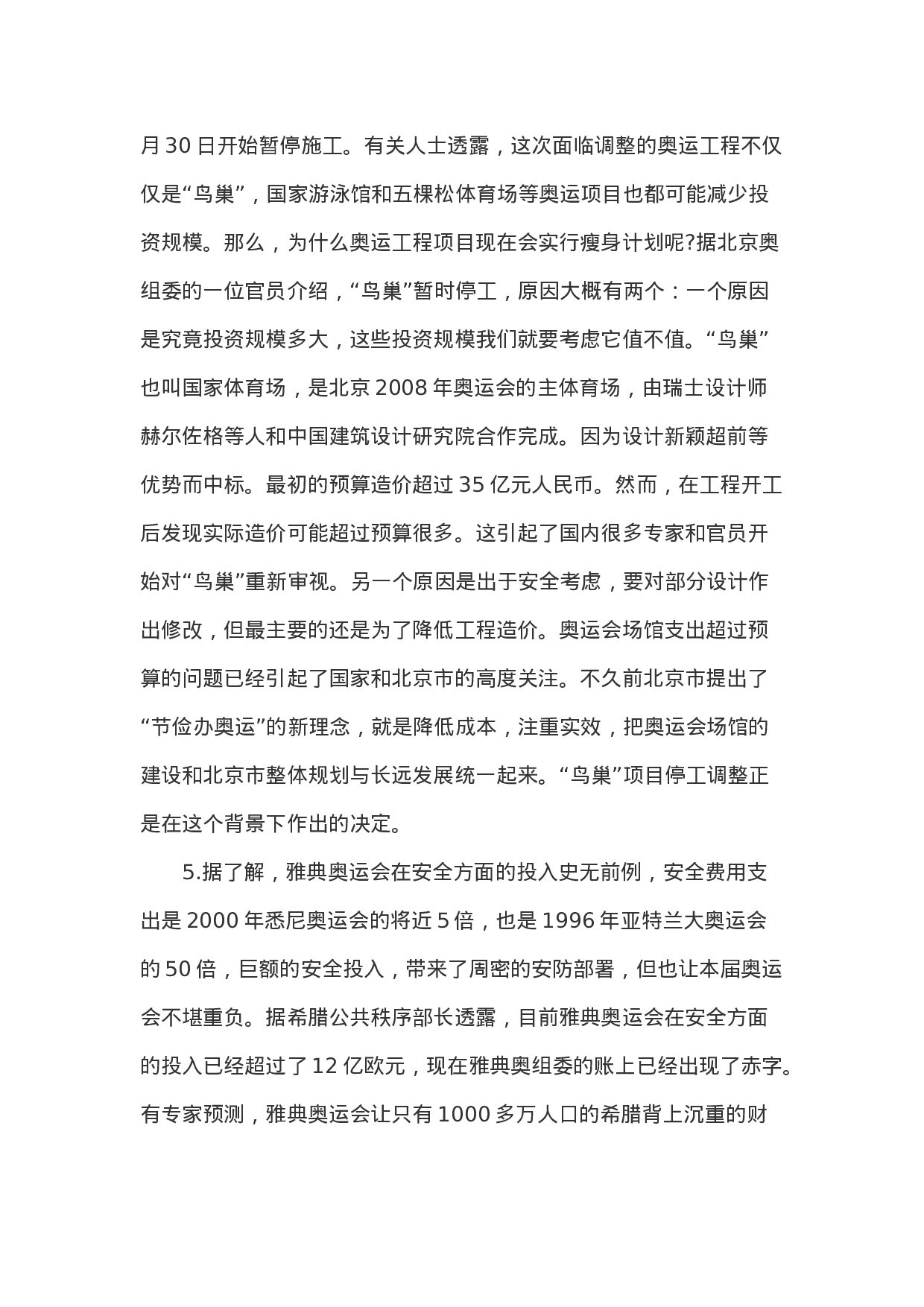 月 30 日开始暂停施工。有关人士透露，这次面临调整的奥运工程不仅仅是“鸟巢”，国家游泳馆和五棵松体育场等奥运项目也都可能减少投资规模。那么，为什么奥运工程项目现在会实行瘦身计划呢?据北京奥组委的一位官员介绍，“鸟巢”暂时停工，原因大概有两个：一个原因是究竟投资规模多大，这些投资规模我们就要考虑它值不值。“鸟巢”也叫国家体育场，是北京 2008 年奥运会的主体育场，由瑞士设计师赫尔佐格等人和中国建筑设计研究院合作完成。因为设计新颖超前等优势而中标。最初的预算造价超过 35 亿元人民币。然而，在工程开工后发现实际造价可能超过预算很多。这引起了国内很多专家和官员开始对“鸟巢”重新审视。另一个原因是出于安全考虑，要对部分设计作出修改，但最主要的还是为了降低工程造价。奥运会场馆支出超过预算的问题已经引起了国家和北京市的高度关注。不久前北京市提出了“节俭办奥运”的新理念，就是降低成本，注重实效，把奥运会场馆的建设和北京市整体规划与长远发展统一起来。“鸟巢”项目停工调整正是在这个背景下作出的决定。

5.据了解，雅典奥运会在安全方面的投入史无前例，安全费用支出是 2000 年悉尼奥运会的将近 5 倍，也是 1996 年亚特兰大奥运会的 50 倍，巨额的安全投入，带来了周密的安防部署，但也让本届奥运会不堪重负。据希腊公共秩序部长透露，目前雅典奥运会在安全方面的投入已经超过了 12 亿欧元，现在雅典奥组委的账上已经出现了赤字。有专家预测，雅典奥运会让只有 1000 多万人口的希腊背上沉重的财